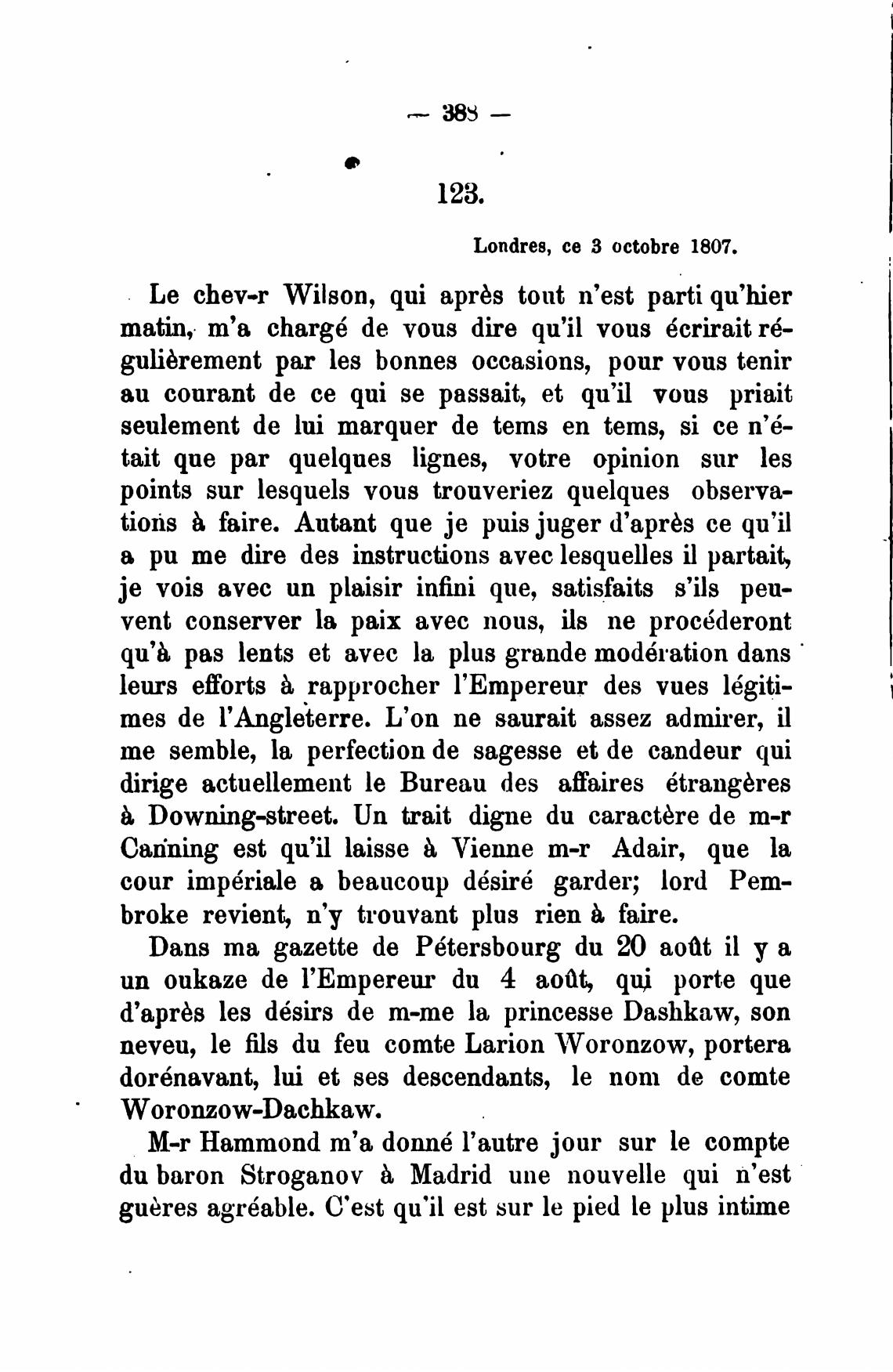 — 388 —

123.

Londres, ce 3 octobre 1807.

Le chev-r Wilson, qui après tout n'est parti qu'hier matin, m'a chargé de vous dire qu'il vous écrirait régulièrement par les bonnes occasions, pour vous tenir au courant de ce qui se passait, et qu'il vous priait seulement de lui marquer de tems en tems, si ce n'était que par quelques lignes, votre opinion sur les points sur lesquels vous trouveriez quelques observations à faire. Autant que je puis juger d'après ce qu'il a pu me dire des instructions avec lesquelles il partait, je vois avec un plaisir infini que, satisfaits s'ils peuvent conserver la paix avec nous, ils ne procéderont qu'à pas lents et avec la plus grande modération dans leurs efforts à rapprocher l'Empereur des vues légitimes de l'Angleterre. L'on ne saurait assez admirer, il me semble, la perfection de sagesse et de candeur qui dirige actuellement le Bureau des affaires étrangères à Downing-street. Un trait digne du caractère de m-r Canning est qu'il laisse à Vienne m-r Adair, que la cour impériale a beaucoup désiré garder; lord Pembroke revient, n'y trouvant plus rien à faire.

Dans ma gazette de Pétersbourg du 20 août il y a un oukaze de l'Empereur du 4 août, qui porte que d'après les désirs de m-me la princesse Dashkaw, son neveu, le fils du feu comte Larion Woronzow, portera dorénavant, lui et ses descendants, le nom de comte Woronzow-Dachkaw.

M-r Hammond m'a donné l'autre jour sur le compte du baron Stroganov à Madrid une nouvelle qui n'est guères agréable. C'est qu'il est sur le pied le plus intime